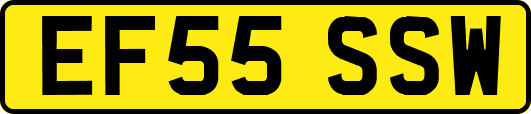 EF55 SSW